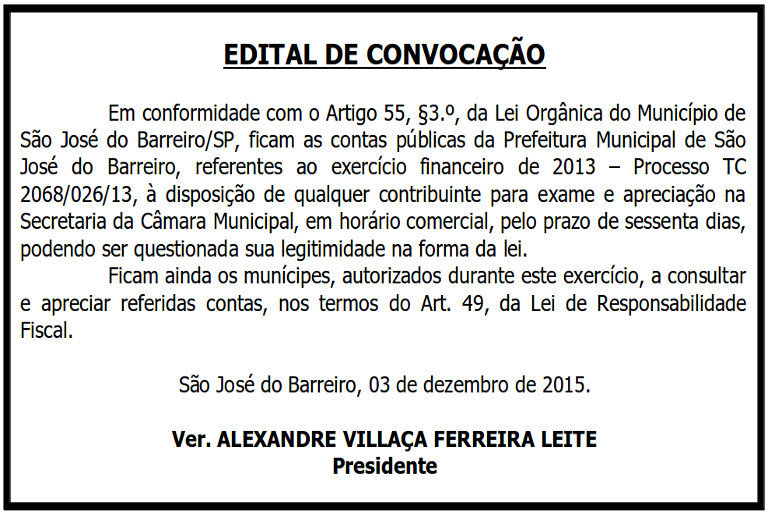 EDITAL DE CONVOCAÇÃO

Em conformidade com o Artigo 55, §3.º, da Lei Orgânica do Município de São José do Barreiro/SP, ficam as contas públicas da Prefeitura Municipal de São José do Barreiro, referentes ao exercício financeiro de 2013 – Processo TC 2068/026/13, à disposição de qualquer contribuinte para exame e apreciação na Secretaria da Câmara Municipal, em horário comercial, pelo prazo de sessenta dias, podendo ser questionada sua legitimidade na forma da lei.

Ficam ainda os munícipes, autorizados durante este exercício, a consultar e apreciar referidas contas, nos termos do Art. 49, da Lei de Responsabilidade Fiscal.

São José do Barreiro, 03 de dezembro de 2015.

Ver. ALEXANDRE VILLAÇA FERREIRA LEITE
Presidente